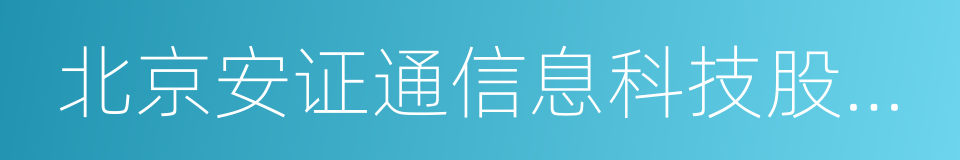 北京安证通信息科技股...